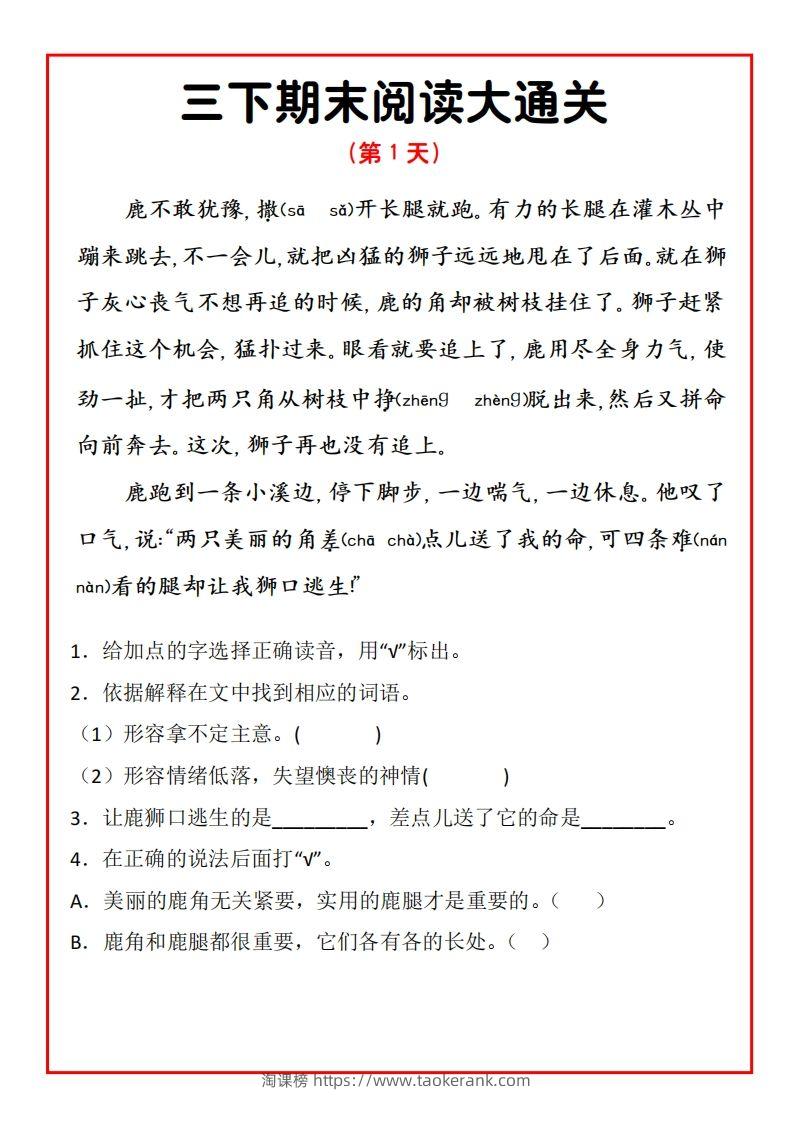 三下期末阅读大通关

（第 1 天）

鹿不敢犹豫，撒(sā　sǎ)开长腿就跑。有力的长腿在灌木丛中蹦来跳去，不一会儿，就把凶猛的狮子远远地甩在了后面。就在狮子灰心丧气不想再追的时候，鹿的角却被树枝挂住了。狮子赶紧抓住这个机会，猛扑过来。眼看就要追上了，鹿用尽全身力气，使劲一扯，才把两只角从树枝中挣(zhēng　zhèng)脱出来，然后又拼命向前奔去。这次，狮子再也没有追上。

鹿跑到一条小溪边，停下脚步，一边喘气，一边休息。他叹了口气，说:“两只美丽的角差(chā　chà)点儿送了我的命，可四条难(nán　nàn)看的腿却让我狮口逃生!”

1．给加点的字选择正确读音，用“√”标出。

2．依据解释在文中找到相应的词语。

（1）形容拿不定主意。(　　　)

（2）形容情绪低落，失望懊丧的神情(　　　)

3．让鹿狮口逃生的是________，差点儿送了它的命是________。

4．在正确的说法后面打“√”。

A．美丽的鹿角无关紧要，实用的鹿腿才是重要的。（　）

B．鹿角和鹿腿都很重要，它们各有各的长处。（　）

淘课榜 https://www.taokerank.com